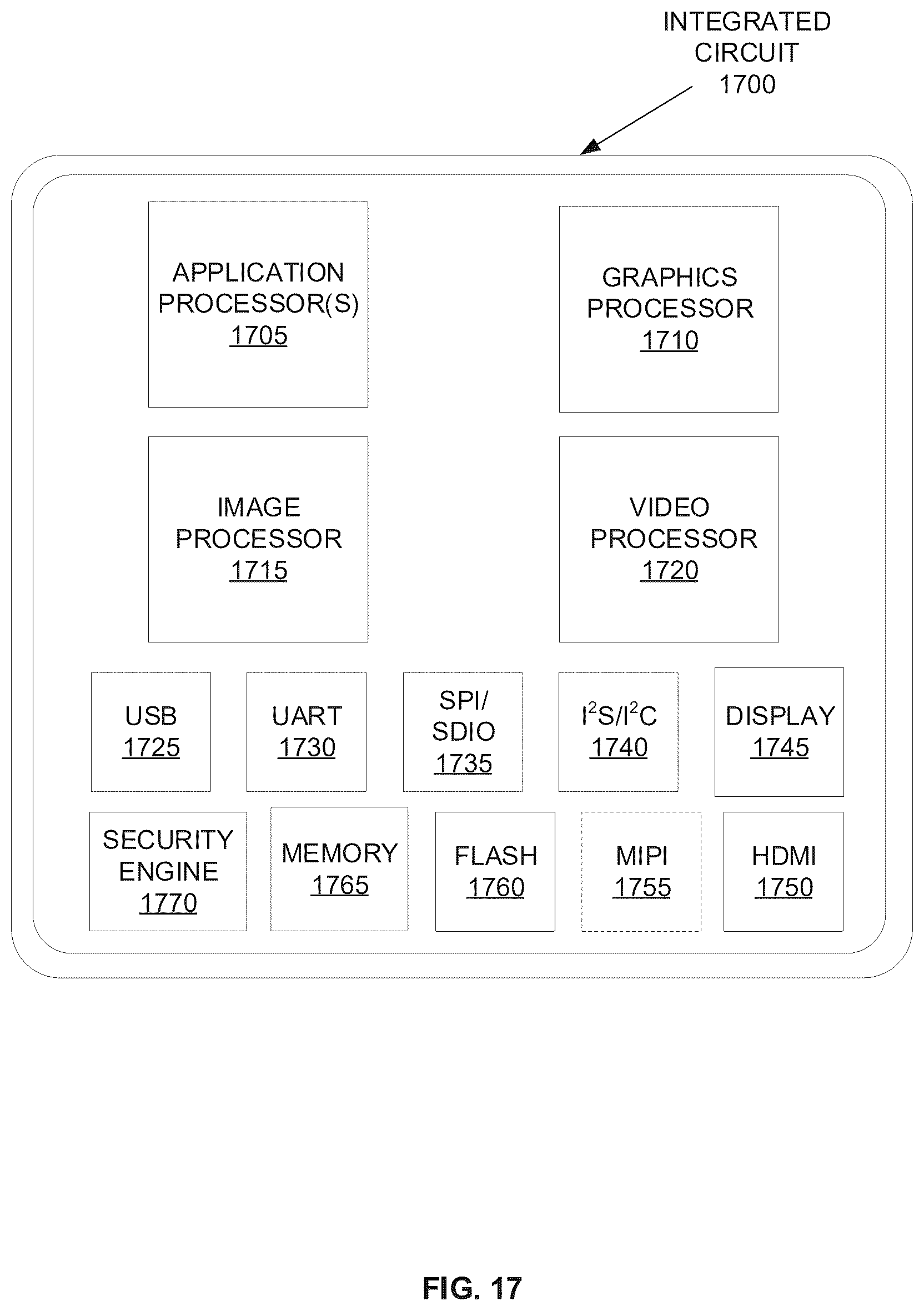 INTEGRATED CIRCUIT 1700

APPLICATION PROCESSOR(S) 1705

GRAPHICS PROCESSOR 1710

IMAGE PROCESSOR 1715

VIDEO PROCESSOR 1720

USB 1725

UART 1730

SPI/ SDIO 1735

$I^2S/I^2C$ 1740

DISPLAY 1745

SECURITY ENGINE 1770

MEMORY 1765

FLASH 1760

MIPI 1755

HDMI 1750

FIG. 17